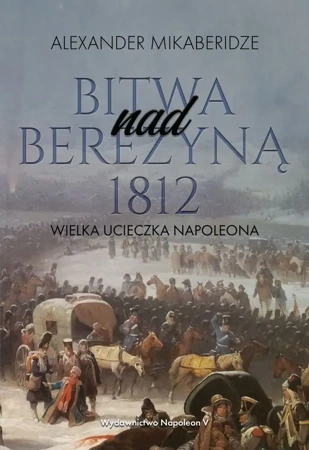 ALEXANDER MIKABERIDZE

BITWA nad BEREZYNĄ 1812

WIELKA UCIECZKA NAPOLEONA

Wydawnictwo Napoleon V